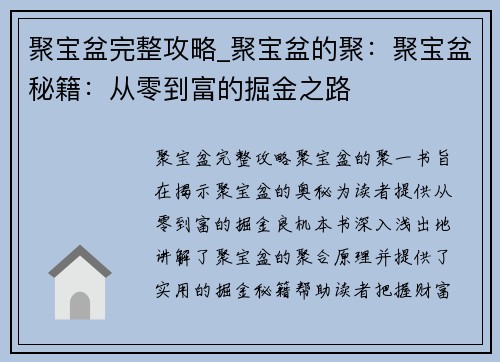 聚宝盆完整攻略_聚宝盆的聚：聚宝盆秘籍：从零到富的掘金之路

聚宝盆完整攻略聚宝盆的聚一书旨在揭示聚宝盆的奥秘为读者提供从零到富的掘金良机本书深入浅出地讲解了聚宝盆的聚合原理并提供了实用的掘金秘籍帮助读者把握财富